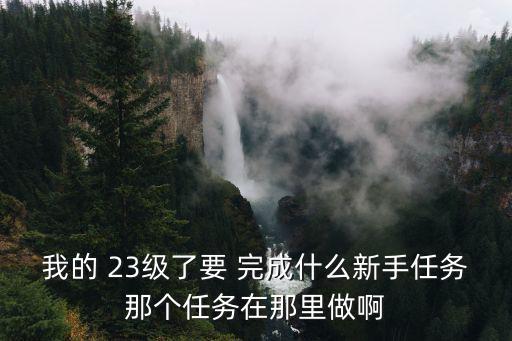 我的 23级了要 完成什么新手任务
那个任务在那里做啊